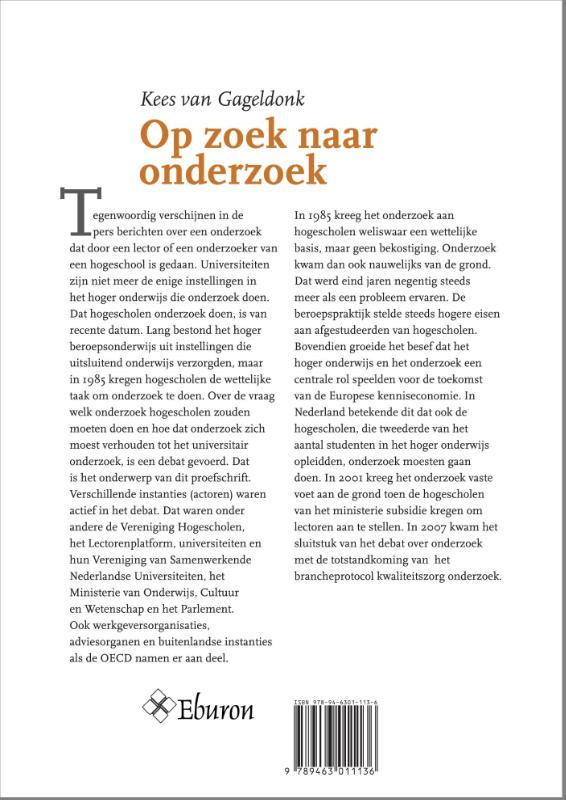 Kees van Gageldonk

Op zoek naar onderzoek

Tegenwoordig verschijnen in de pers berichten over een onderzoek dat door een lector of een onderzoeker van een hogeschool is gedaan. Universiteiten zijn niet meer de enige instellingen in het hoger onderwijs die onderzoek doen. Dat hogescholen onderzoek doen, is van recente datum. Lang bestond het hoger beroepsonderwijs uit instellingen die uitsluitend onderwijs verzorgden, maar in 1985 kregen hogescholen de wettelijke taak om onderzoek te doen. Over de vraag welk onderzoek hogescholen zouden moeten doen en hoe dat onderzoek zich moest verhouden tot het universitair onderzoek, is een debat gevoerd. Dat is het onderwerp van dit proefschrift. Verschillende instanties (actoren) waren actief in het debat. Dat waren onder andere de Vereniging Hogescholen, het Lectorenplatform, universiteiten en hun Vereniging van Samenwerkende Nederlandse Universiteiten, het Ministerie van Onderwijs, Cultuur en Wetenschap en het Parlement. Ook werkgeversorganisaties, adviesorganen en buitenlandse instanties als de OECD namen er aan deel.

In 1985 kreeg het onderzoek aan hogescholen weliswaar een wettelijke basis, maar geen bekostiging. Onderzoek kwam dan ook nauwelijks van de grond. Dat werd eind jaren negentig steeds meer als een probleem ervaren. De beroepspraktijk stelde steeds hogere eisen aan afgestudeerden van hogescholen. Bovendien groeide het besef dat het hoger onderwijs en het onderzoek een centrale rol speelden voor de toekomst van de Europese kenniseconomie. In Nederland betekende dit dat ook de hogescholen, die tweederde van het aantal studenten in het hoger onderwijs opleidden, onderzoek moesten gaan doen. In 2001 kreeg het onderzoek vaste voet aan de grond toen de hogescholen van het ministerie subsidie kregen om lectoren aan te stellen. In 2007 kwam het sluitstuk van het debat over onderzoek met de totstandkoming van het brancheprotocol kwaliteitszorg onderzoek.

Eburon

ISBN 978-94-6301-113-6

9 789463 011136